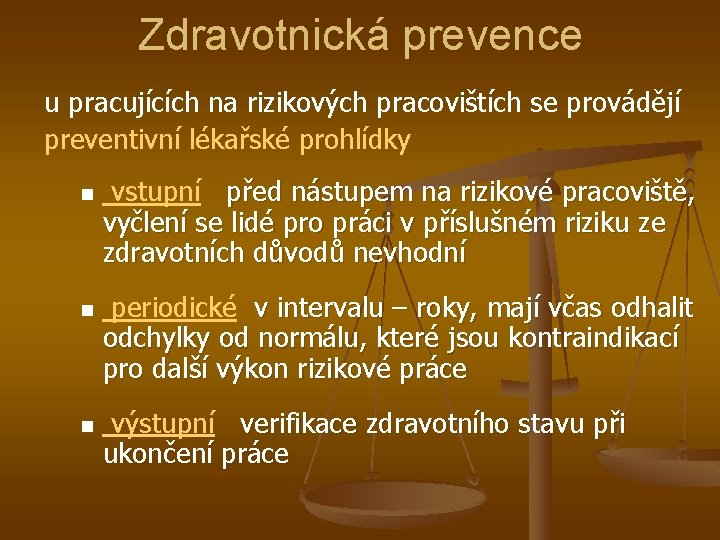 Zdravotnická prevence

u pracujících na rizikových pracovištích se provádějí preventivní lékařské prohlídky

- vstupní před nástupem na rizikové pracoviště, vyčlení se lidé pro práci v příslušném riziku ze zdravotních důvodů nevhodní

- periodické v intervalu – roky, mají včas odhalit odchylky od normálu, které jsou kontraindikací pro další výkon rizikové práce

- výstupní verifikace zdravotního stavu při ukončení práce